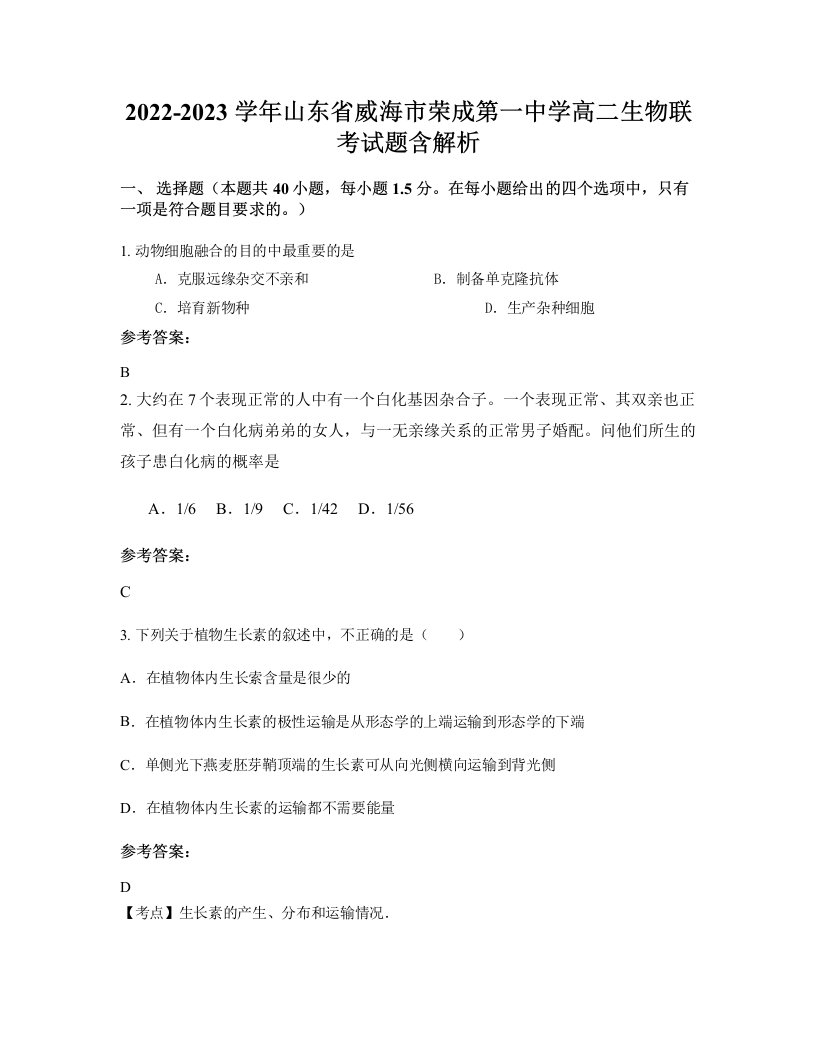 2022-2023 学年山东省威海市荣成第一中学高二生物联考试题含解析

一、 选择题（本题共 40 小题，每小题 1.5 分。在每小题给出的四个选项中，只有一项是符合题目要求的。）

1. 动物细胞融合的目的中最重要的是

A. 克服远缘杂交不亲和　　B. 制备单克隆抗体

C. 培育新物种　　D. 生产杂种细胞

参考答案：

B

2. 大约在 7 个表现正常的人中有一个白化基因杂合子。一个表现正常、其双亲也正常、但有一个白化病弟弟的女人，与一无亲缘关系的正常男子婚配。问他们所生的孩子患白化病的概率是

A．1/6　B．1/9　C．1/42　D．1/56

参考答案：

C

3. 下列关于植物生长素的叙述中，不正确的是（　　）

A．在植物体内生长素含量是很少的

B．在植物体内生长素的极性运输是从形态学的上端运输到形态学的下端

C．单侧光下燕麦胚芽鞘顶端的生长素可从向光侧横向运输到背光侧

D．在植物体内生长素的运输都不需要能量

参考答案：

D

【考点】生长素的产生、分布和运输情况．